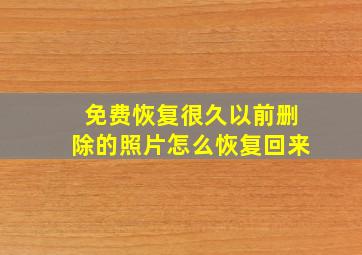 免费恢复很久以前删除的照片怎么恢复回来